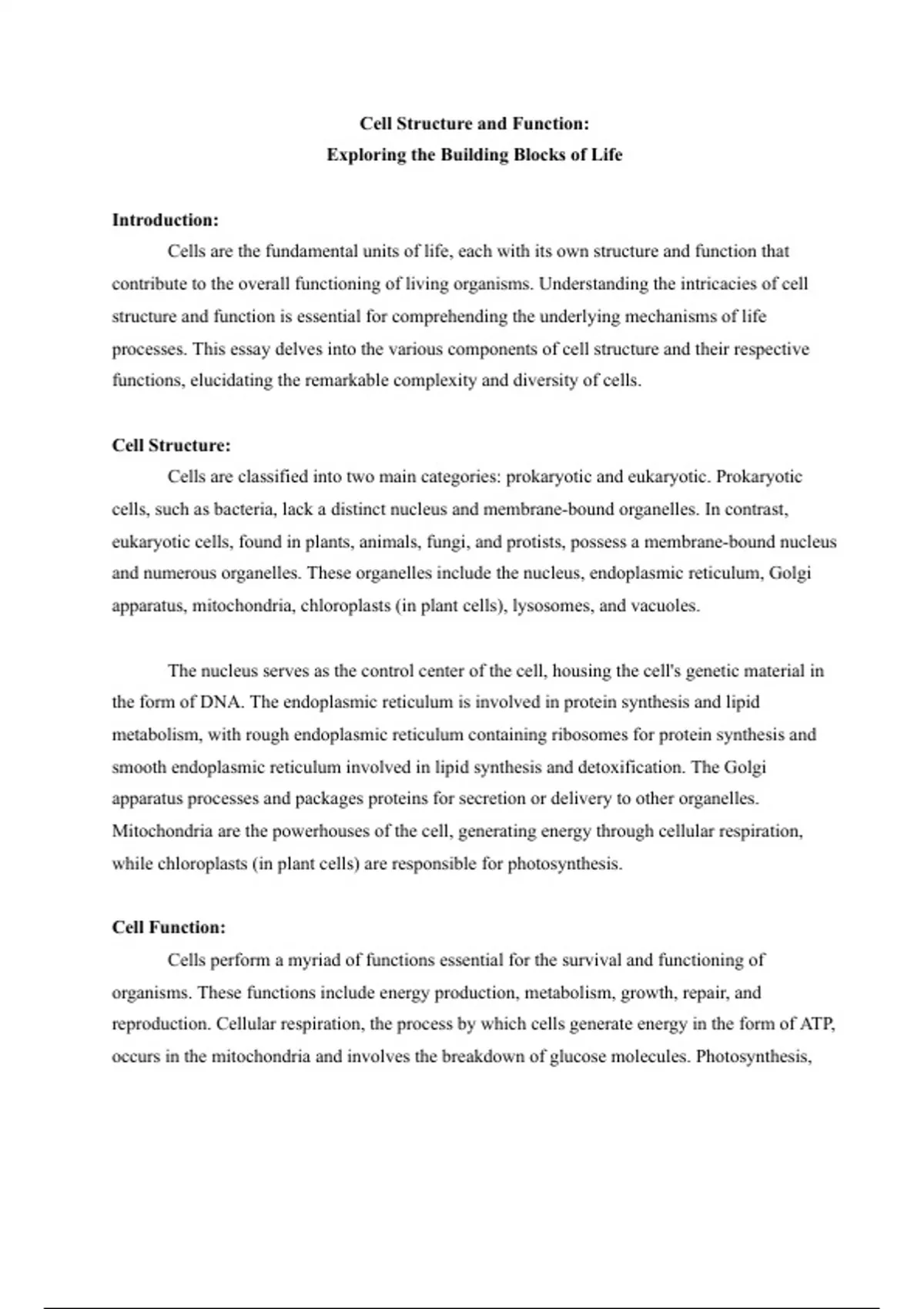 Cell Structure and Function:
Exploring the Building Blocks of Life

Introduction:
Cells are the fundamental units of life, each with its own structure and function that contribute to the overall functioning of living organisms. Understanding the intricacies of cell structure and function is essential for comprehending the underlying mechanisms of life processes. This essay delves into the various components of cell structure and their respective functions, elucidating the remarkable complexity and diversity of cells.

Cell Structure:
Cells are classified into two main categories: prokaryotic and eukaryotic. Prokaryotic cells, such as bacteria, lack a distinct nucleus and membrane-bound organelles. In contrast, eukaryotic cells, found in plants, animals, fungi, and protists, possess a membrane-bound nucleus and numerous organelles. These organelles include the nucleus, endoplasmic reticulum, Golgi apparatus, mitochondria, chloroplasts (in plant cells), lysosomes, and vacuoles.

The nucleus serves as the control center of the cell, housing the cell's genetic material in the form of DNA. The endoplasmic reticulum is involved in protein synthesis and lipid metabolism, with rough endoplasmic reticulum containing ribosomes for protein synthesis and smooth endoplasmic reticulum involved in lipid synthesis and detoxification. The Golgi apparatus processes and packages proteins for secretion or delivery to other organelles. Mitochondria are the powerhouses of the cell, generating energy through cellular respiration, while chloroplasts (in plant cells) are responsible for photosynthesis.

Cell Function:
Cells perform a myriad of functions essential for the survival and functioning of organisms. These functions include energy production, metabolism, growth, repair, and reproduction. Cellular respiration, the process by which cells generate energy in the form of ATP, occurs in the mitochondria and involves the breakdown of glucose molecules. Photosynthesis,